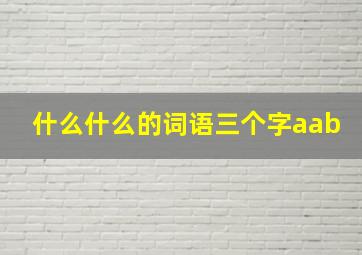 什么什么的词语三个字aab